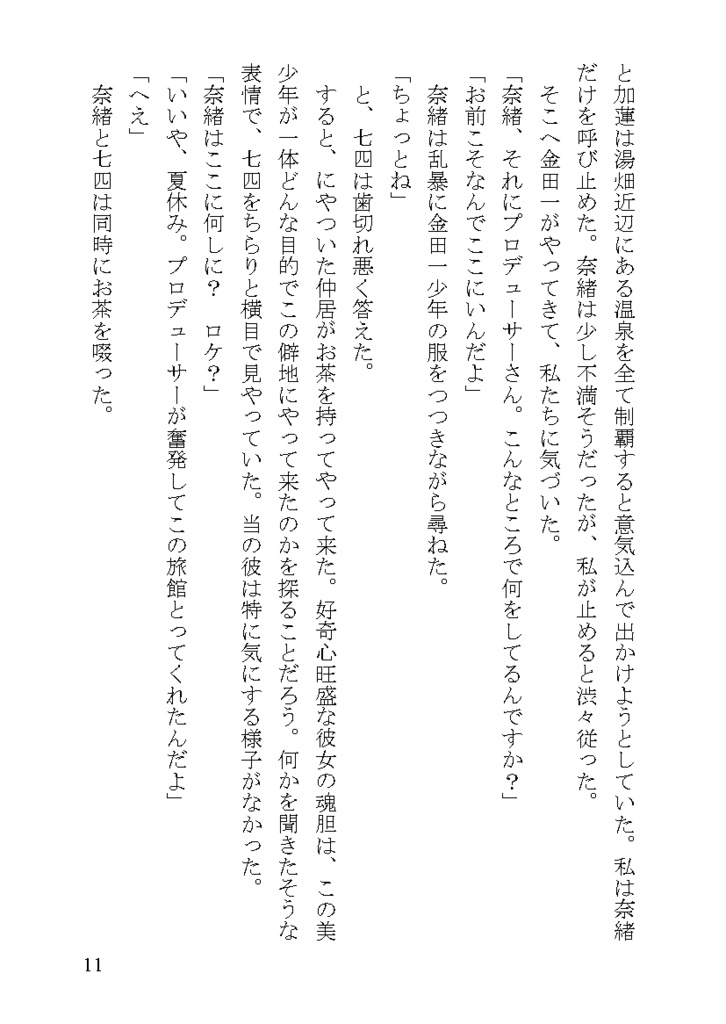 と加蓮は湯畑近辺にある温泉を全て制覇すると意気込んで出かけようとしていた。私は奈緒だけを呼び止めた。奈緒は少し不満そうだったが、私が止めると渋々従った。

そこへ金田一がやってきて、私たちに気づいた。

「奈緒、それにプロデューサーさん。こんなところで何をしてるんですか？」

「お前こそなんでここにいんだよ」

奈緒は乱暴に金田一少年の服をつつきながら尋ねた。

「ちょっとね」

と、七四は歯切れ悪く答えた。

すると、にやついた仲居がお茶を持ってやって来た。好奇心旺盛な彼女の魂胆は、この美少年が一体どんな目的でこの僻地にやって来たのかを探ることだろう。何かを聞きたそうな表情で、七四をちらりと横目で見やっていた。当の彼は特に気にする様子がなかった。

「奈緒はここに何しに？　ロケ？」

「いいや、夏休み。プロデューサーが奮発してこの旅館とってくれたんだよ」

「へえ」

奈緒と七四は同時にお茶を啜った。

11